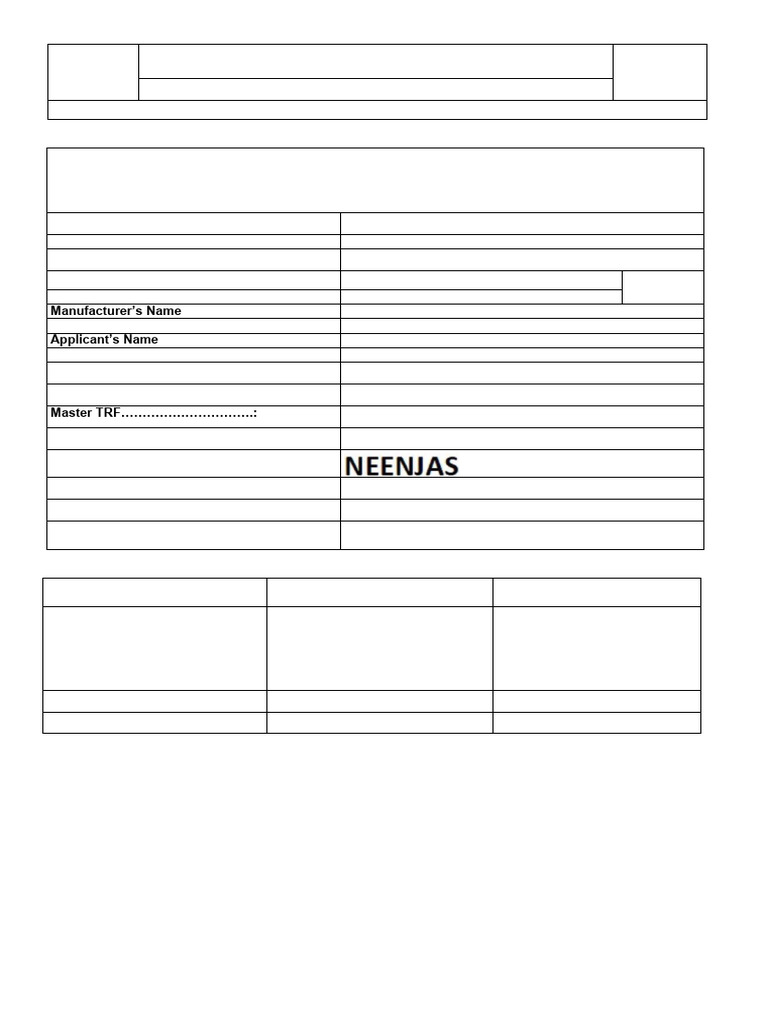 Manufacturer's Name

Applicant's Name

Master TRF:

NEENJAS